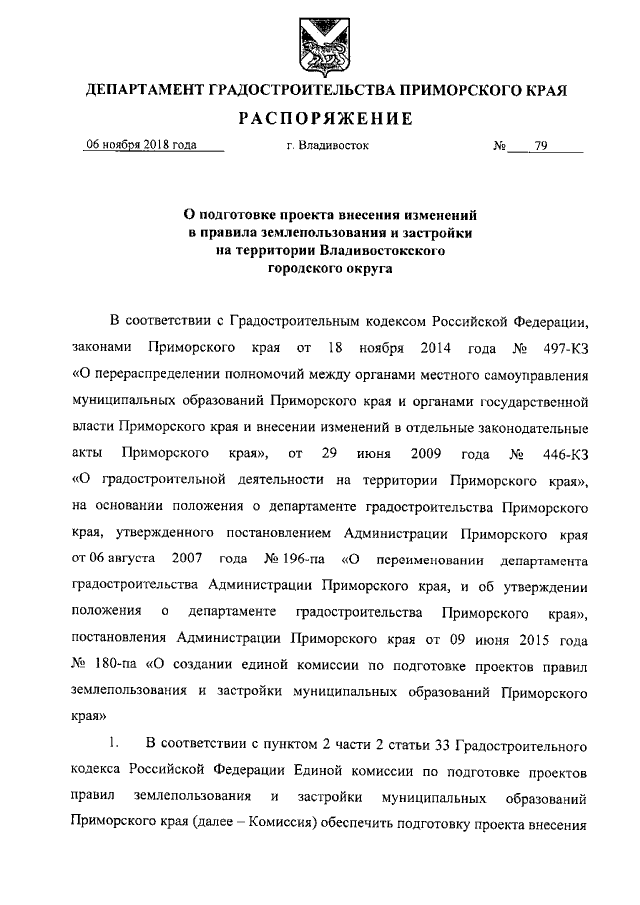 ДЕПАРТАМЕНТ ГРАДОСТРОИТЕЛЬСТВА ПРИМОРСКОГО КРАЯ

РАСПОРЯЖЕНИЕ

06 ноября 2018 года г. Владивосток № 79

О подготовке проекта внесения изменений в правила землепользования и застройки на территории Владивостокского городского округа

В соответствии с Градостроительным кодексом Российской Федерации, законами Приморского края от 18 ноября 2014 года № 497-КЗ «О перераспределении полномочий между органами местного самоуправления муниципальных образований Приморского края и органами государственной власти Приморского края и внесении изменений в отдельные законодательные акты Приморского края», от 29 июня 2009 года № 446-КЗ «О градостроительной деятельности на территории Приморского края», на основании положения о департаменте градостроительства Приморского края, утвержденного постановлением Администрации Приморского края от 06 августа 2007 года № 196-па «О переименовании департамента градостроительства Администрации Приморского края, и об утверждении положения о департаменте градостроительства Приморского края», постановления Администрации Приморского края от 09 июня 2015 года № 180-па «О создании единой комиссии по подготовке проектов правил землепользования и застройки муниципальных образований Приморского края»

1. В соответствии с пунктом 2 части 2 статьи 33 Градостроительного кодекса Российской Федерации Единой комиссии по подготовке проектов правил землепользования и застройки муниципальных образований Приморского края (далее – Комиссия) обеспечить подготовку проекта внесения